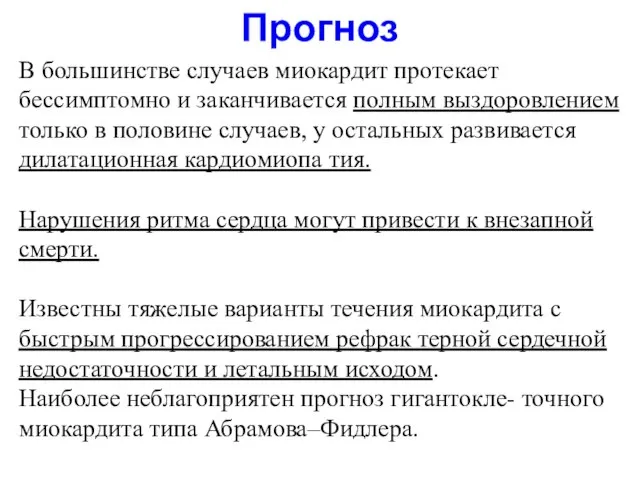 Прогноз

В большинстве случаев миокардит протекает бессимптомно и заканчивается полным выздоровлением только в половине случаев, у остальных развивается дилатационная кардиомиопа тия.

Нарушения ритма сердца могут привести к внезапной смерти.

Известны тяжелые варианты течения миокардита с быстрым прогрессированием рефрак терной сердечной недостаточности и летальным исходом.
Наиболее неблагоприятен прогноз гигантокле- точного миокардита типа Абрамова–Фидлера.